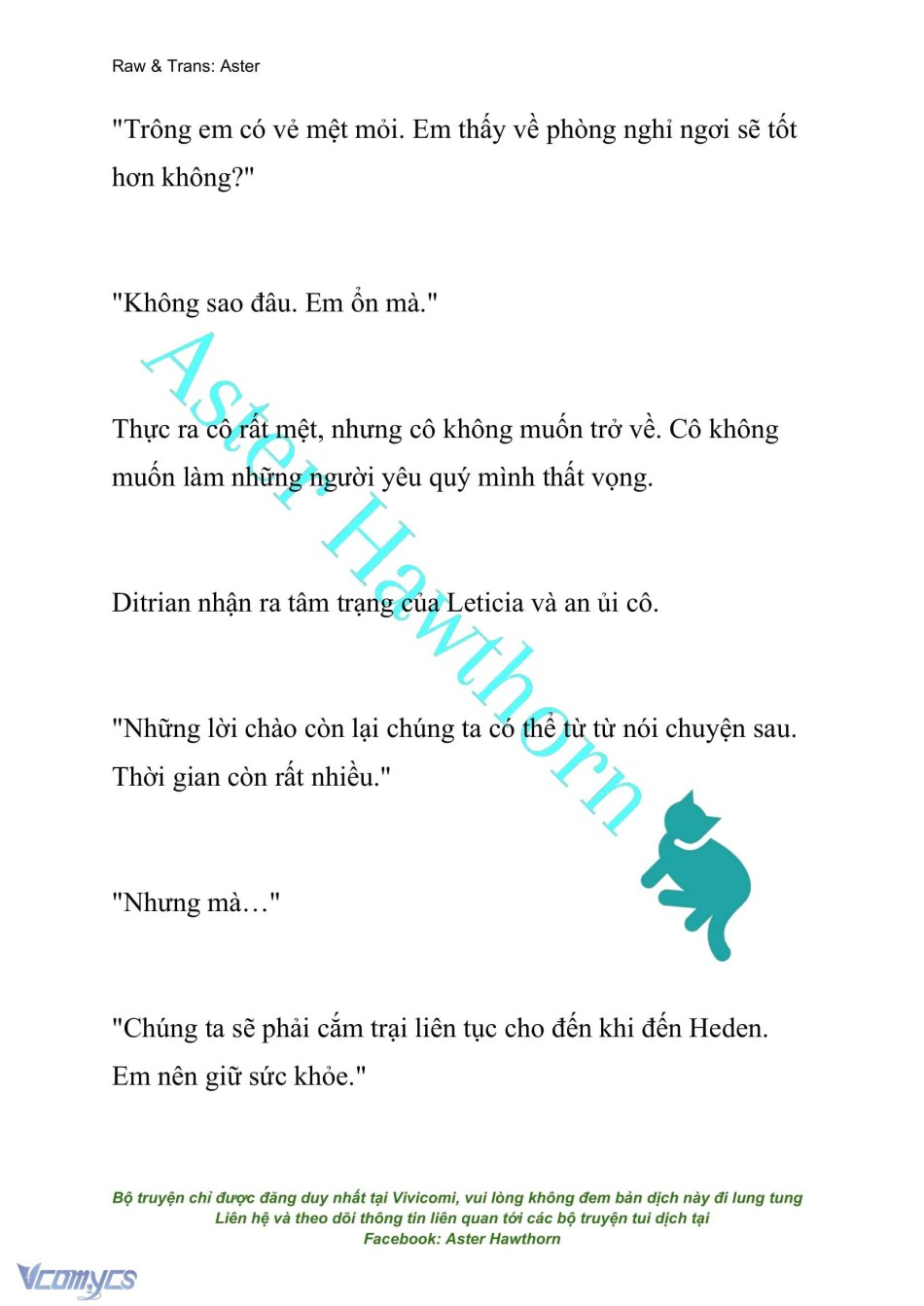 Raw & Trans: Aster

"Trông em có vẻ mệt mỏi. Em thấy về phòng nghỉ ngơi sẽ tốt hơn không?"

"Không sao đâu. Em ổn mà."

Thực ra cô rất mệt, nhưng cô không muốn trở về. Cô không muốn làm những người yêu quý mình thất vọng.

Ditrian nhận ra tâm trạng của Leticia và an ủi cô.

"Những lời chào còn lại chúng ta có thể từ từ nói chuyện sau. Thời gian còn rất nhiều."

"Nhưng mà…"

"Chúng ta sẽ phải cắm trại liên tục cho đến khi đến Heden. Em nên giữ sức khỏe."

Aster Hawthorn

Bộ truyện chỉ được đăng duy nhất tại Vivicomi, vui lòng không đem bản dịch này đi lung tung
Liên hệ và theo dõi thông tin liên quan tới các bộ truyện tui dịch tại
Facebook: Aster Hawthorn

Vcomycs